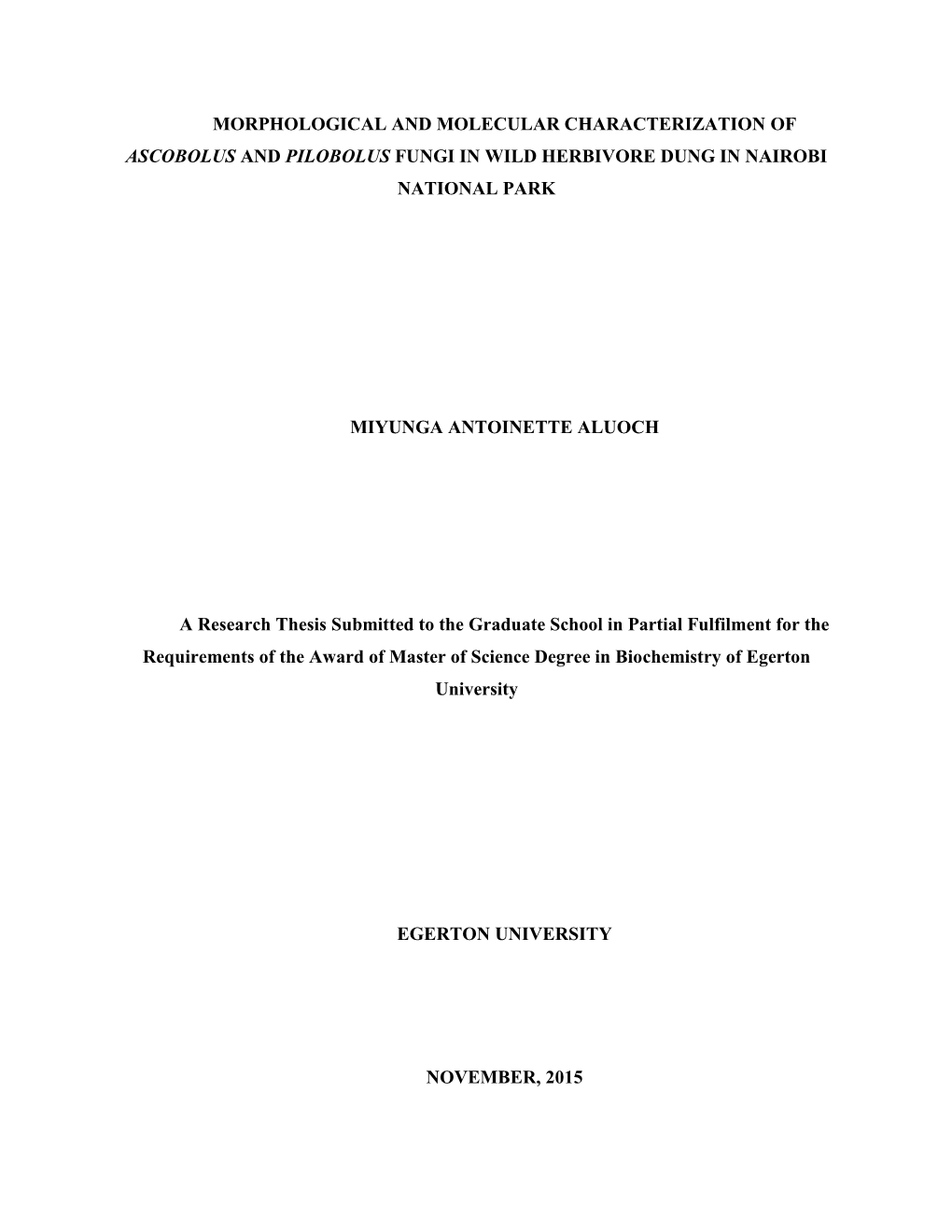 MORPHOLOGICAL AND MOLECULAR CHARACTERIZATION OF ASCOBOLUS AND PILOBOLUS FUNGI IN WILD HERBIVORE DUNG IN NAIROBI NATIONAL PARK

MIYUNGA ANTOINETTE ALUOCH

A Research Thesis Submitted to the Graduate School in Partial Fulfilment for the Requirements of the Award of Master of Science Degree in Biochemistry of Egerton University

EGERTON UNIVERSITY

NOVEMBER, 2015